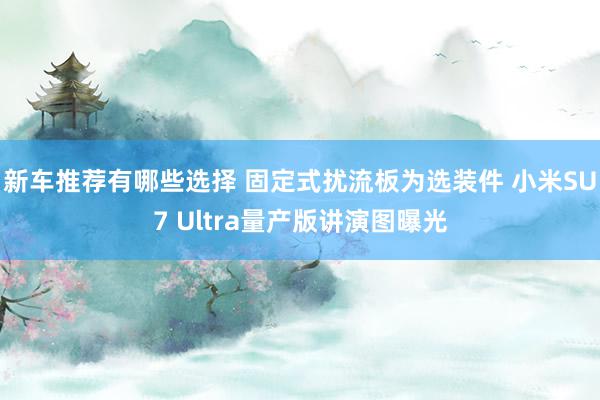 新车推荐有哪些选择 固定式扰流板为选装件 小米SU7 Ultra量产版讲演图曝光